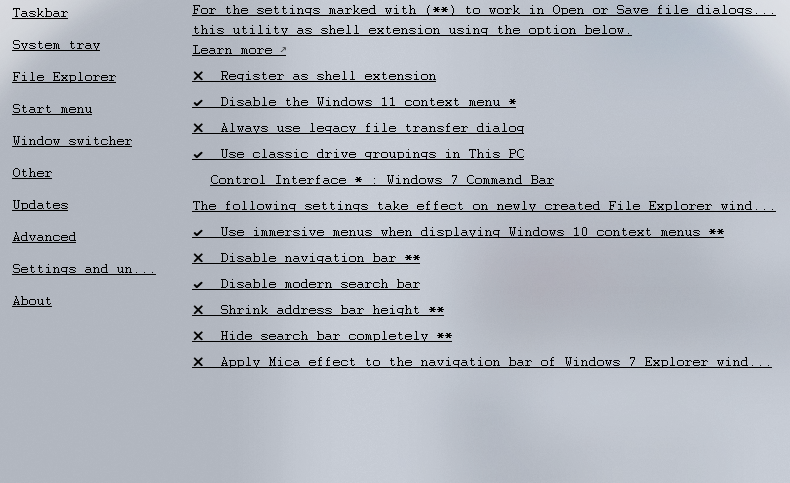 Taskbar

System tray

File Explorer

Start menu

Window switcher

Other

Updates

Advanced

Settings and un...

About

For the settings marked with (**) to work in Open or Save file dialogs... this utility as shell extension using the option below.

Learn more ↗

✕ Register as shell extension

✔ Disable the Windows 11 context menu *

✕ Always use legacy file transfer dialog

✔ Use classic drive groupings in This PC

Control Interface * : Windows 7 Command Bar

The following settings take effect on newly created File Explorer wind...

✔ Use immersive menus when displaying Windows 10 context menus **

✕ Disable navigation bar **

✔ Disable modern search bar

✕ Shrink address bar height **

✕ Hide search bar completely **

✕ Apply Mica effect to the navigation bar of Windows 7 Explorer wind...